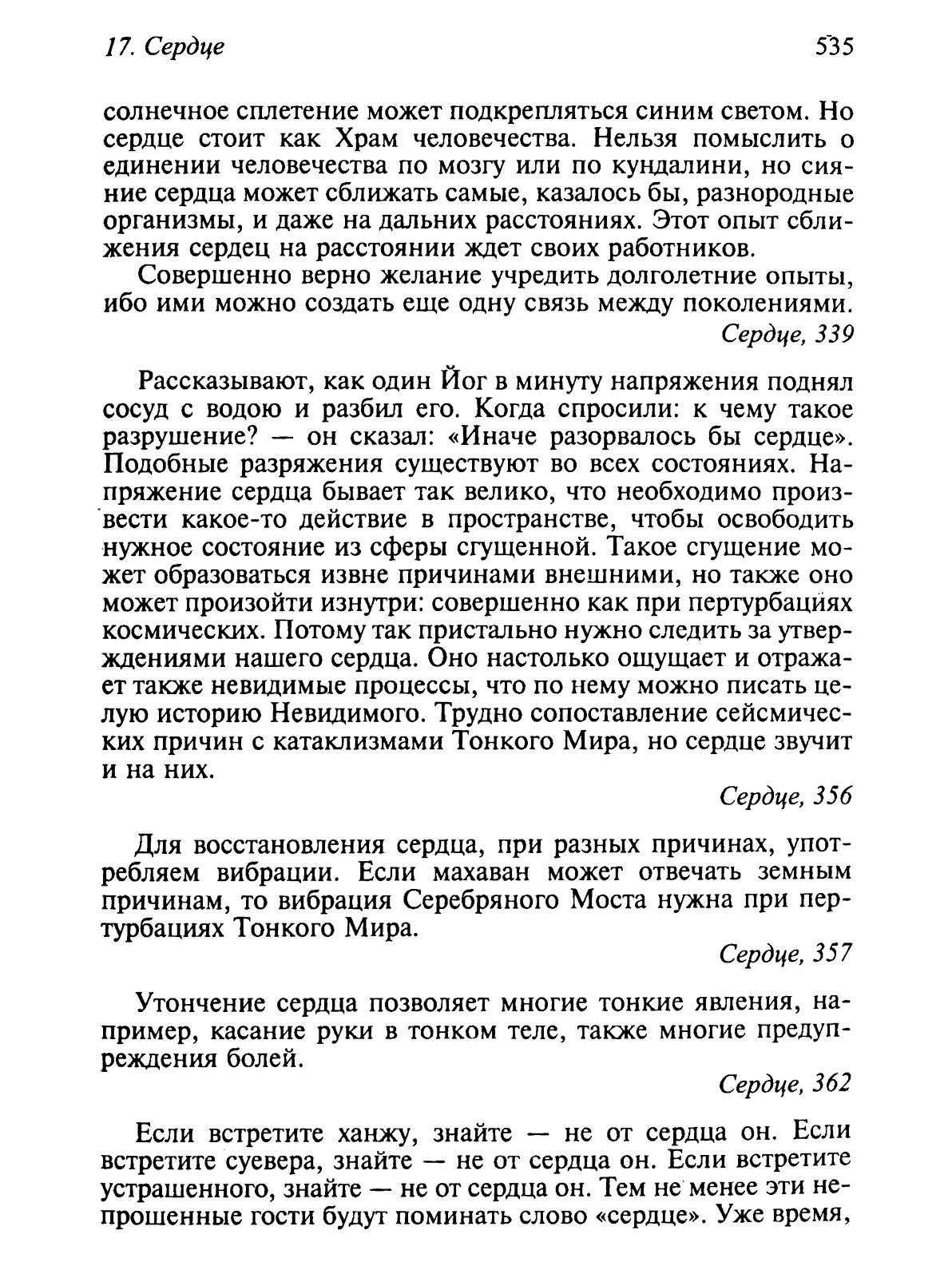 17. Сердце

535

солнечное сплетение может подкрепляться синим светом. Но сердце стоит как Храм человечества. Нельзя помыслить о единении человечества по мозгу или по кундалини, но сияние сердца может сближать самые, казалось бы, разнородные организмы, и даже на дальних расстояниях. Этот опыт сближения сердец на расстоянии ждет своих работников.

Совершенно верно желание учредить долголетние опыты, ибо ими можно создать еще одну связь между поколениями.

Сердце, 339

Рассказывают, как один Йог в минуту напряжения поднял сосуд с водою и разбил его. Когда спросили: к чему такое разрушение? — он сказал: «Иначе разорвалось бы сердце». Подобные разряжения существуют во всех состояниях. Напряжение сердца бывает так велико, что необходимо произвести какое-то действие в пространстве, чтобы освободить нужное состояние из сферы сгущенной. Такое сгущение может образоваться извне причинами внешними, но также оно может произойти изнутри: совершенно как при пертурбациях космических. Потому так пристально нужно следить за утверждениями нашего сердца. Оно настолько ощущает и отражает также невидимые процессы, что по нему можно писать целую историю Невидимого. Трудно сопоставление сейсмических причин с катаклизмами Тонкого Мира, но сердце звучит и на них.

Сердце, 356

Для восстановления сердца, при разных причинах, употребляем вибрации. Если махаван может отвечать земным причинам, то вибрация Серебряного Моста нужна при пертурбациях Тонкого Мира.

Сердце, 357

Утончение сердца позволяет многие тонкие явления, например, касание руки в тонком теле, также многие предупреждения болей.

Сердце, 362

Если встретите ханжу, знайте — не от сердца он. Если встретите суевера, знайте — не от сердца он. Если встретите устрашенного, знайте — не от сердца он. Тем не менее эти непрошенные гости будут поминать слово «сердце». Уже время,